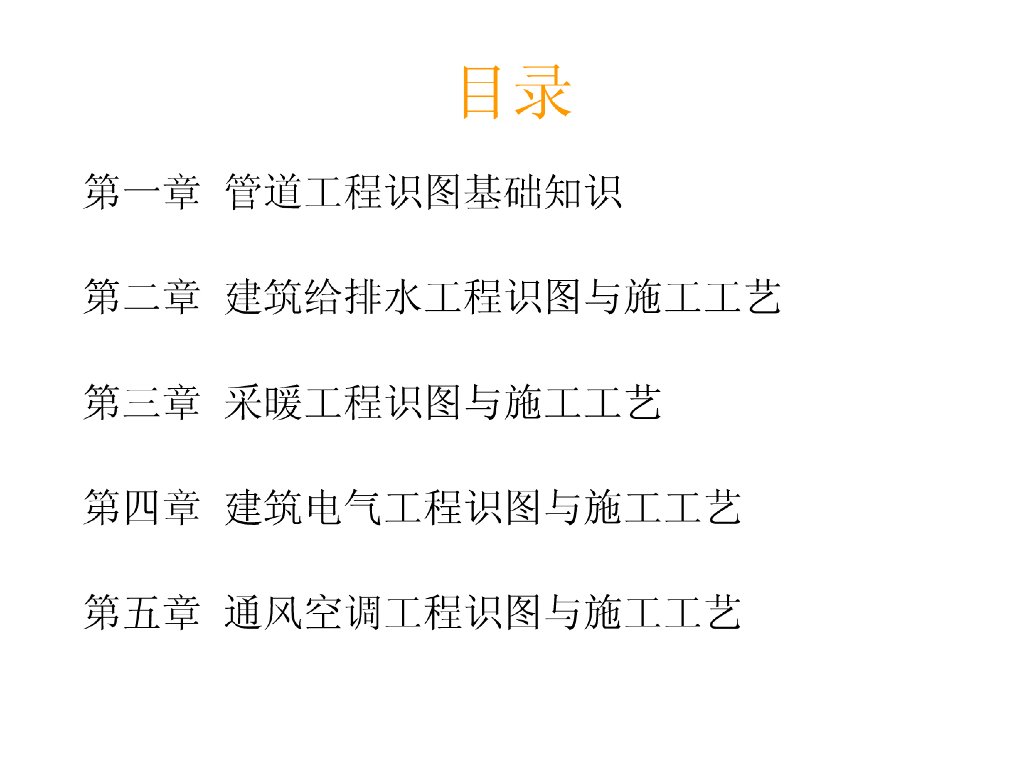 目录

第一章 管道工程识图基础知识

第二章 建筑给排水工程识图与施工工艺

第三章 采暖工程识图与施工工艺

第四章 建筑电气工程识图与施工工艺

第五章 通风空调工程识图与施工工艺